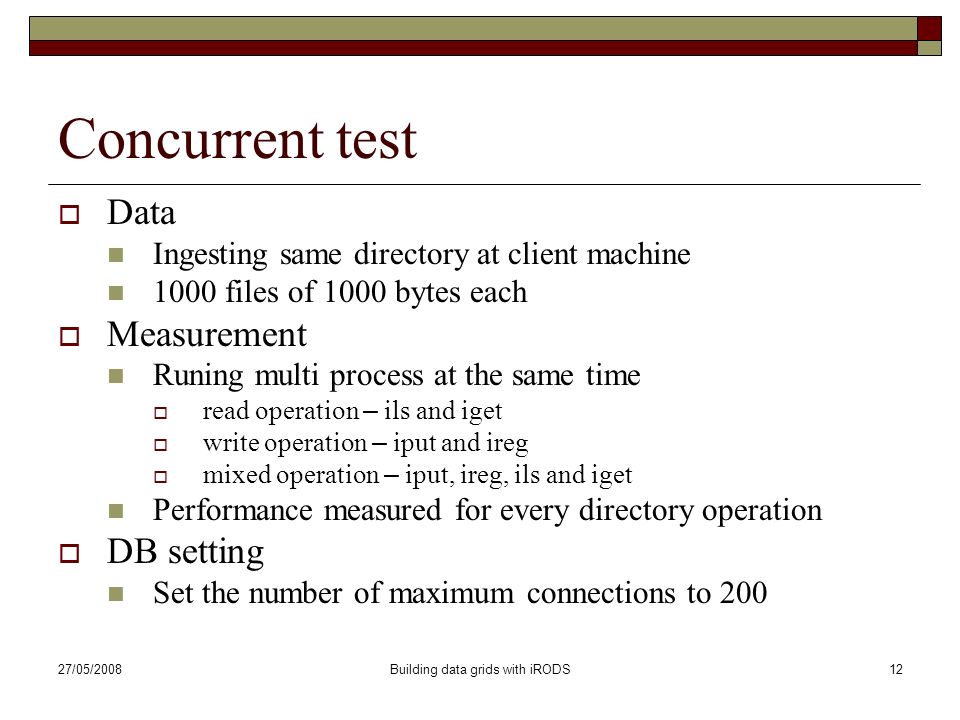 Concurrent test

Data
Ingesting same directory at client machine
1000 files of 1000 bytes each

Measurement
Runing multi process at the same time
read operation – ils and iget
write operation – iput and ireg
mixed operation – iput, ireg, ils and iget
Performance measured for every directory operation

DB setting
Set the number of maximum connections to 200

27/05/2008
Building data grids with iRODS
12